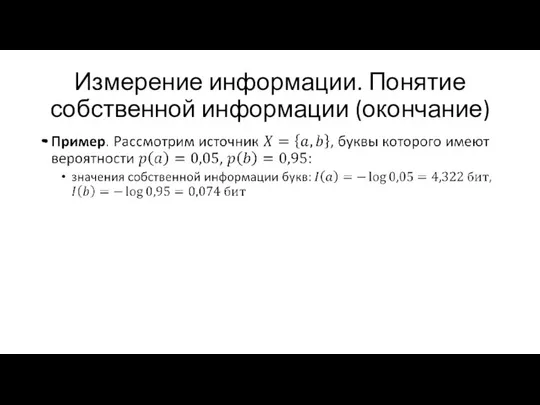 Измерение информации. Понятие собственной информации (окончание)

• **Пример**. Рассмотрим источник $X = \{a, b\}$, буквы которого имеют вероятности $p(a) = 0{,}05$, $p(b) = 0{,}95$:

• значения собственной информации букв: $I(a) = -\log 0{,}05 = 4{,}322$ бит, $I(b) = -\log 0{,}95 = 0{,}074$ бит